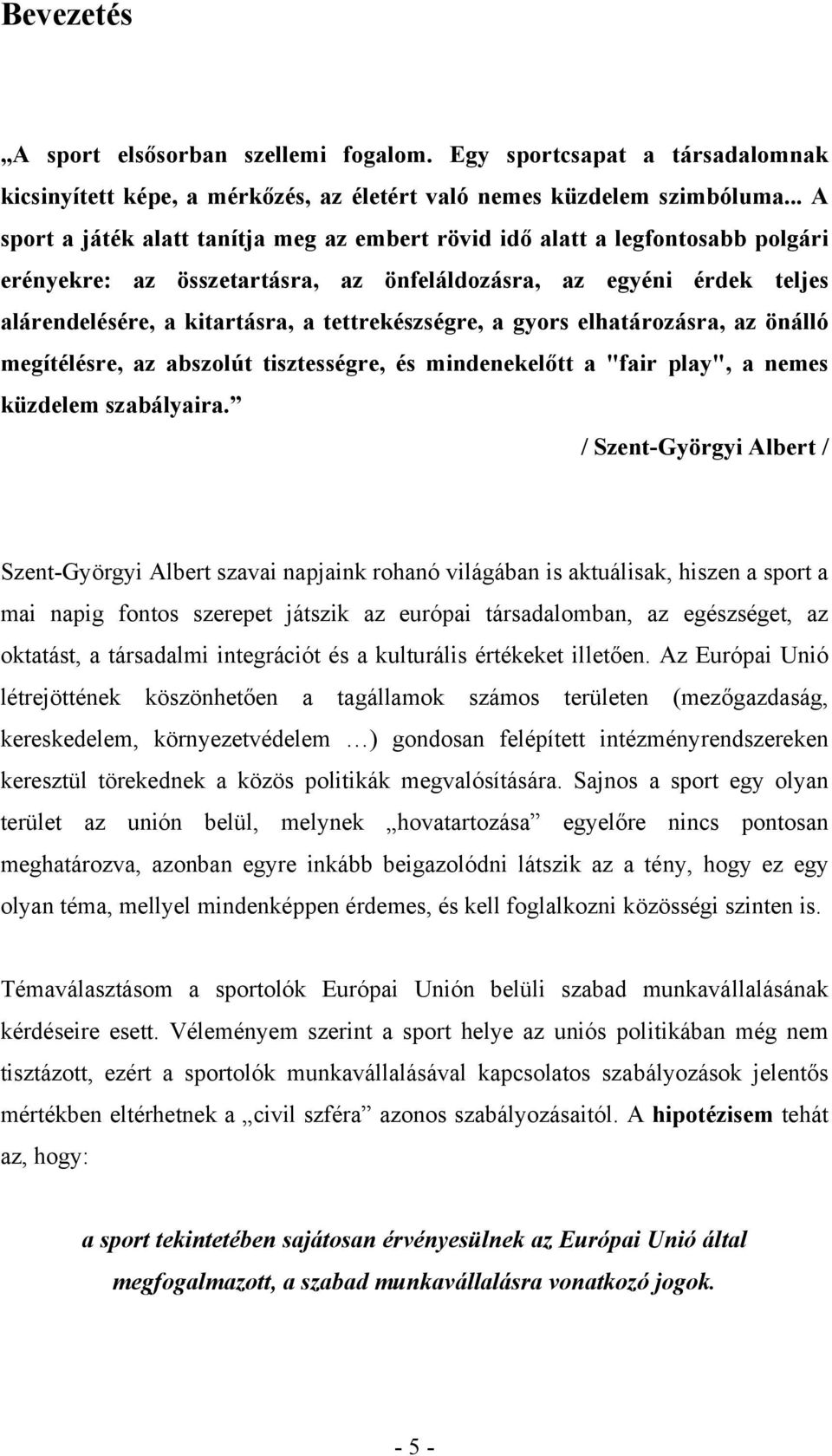 Bevezetés

„A sport elsősorban szellemi fogalom. Egy sportcsapat a társadalomnak kicsinyített képe, a mérkőzés, az életért való nemes küzdelem szimbóluma... A sport a játék alatt tanítja meg az embert rövid idő alatt a legfontosabb polgári erényekre: az összetartásra, az önfeláldozásra, az egyéni érdek teljes alárendelésére, a kitartásra, a tettrekészségre, a gyors elhatározásra, az önálló megítélésre, az abszolút tisztességre, és mindenekelőtt a "fair play", a nemes küzdelem szabályaira.”

/ Szent-Györgyi Albert /

Szent-Györgyi Albert szavai napjaink rohanó világában is aktuálisak, hiszen a sport a mai napig fontos szerepet játszik az európai társadalomban, az egészséget, az oktatást, a társadalmi integrációt és a kulturális értékeket illetően. Az Európai Unió létrejöttének köszönhetően a tagállamok számos területen (mezőgazdaság, kereskedelem, környezetvédelem …) gondosan felépített intézményrendszereken keresztül törekednek a közös politikák megvalósítására. Sajnos a sport egy olyan terület az unión belül, melynek „hovatartozása” egyelőre nincs pontosan meghatározva, azonban egyre inkább beigazolódni látszik az a tény, hogy ez egy olyan téma, mellyel mindenképpen érdemes, és kell foglalkozni közösségi szinten is.

Témaválasztásom a sportolók Európai Unión belüli szabad munkavállalásának kérdéseire esett. Véleményem szerint a sport helye az uniós politikában még nem tisztázott, ezért a sportolók munkavállalásával kapcsolatos szabályozások jelentős mértékben eltérhetnek a „civil szféra” azonos szabályozásaitól. A hipotézisem tehát az, hogy:

a sport tekintetében sajátosan érvényesülnek az Európai Unió által megfogalmazott, a szabad munkavállalásra vonatkozó jogok.

- 5 -